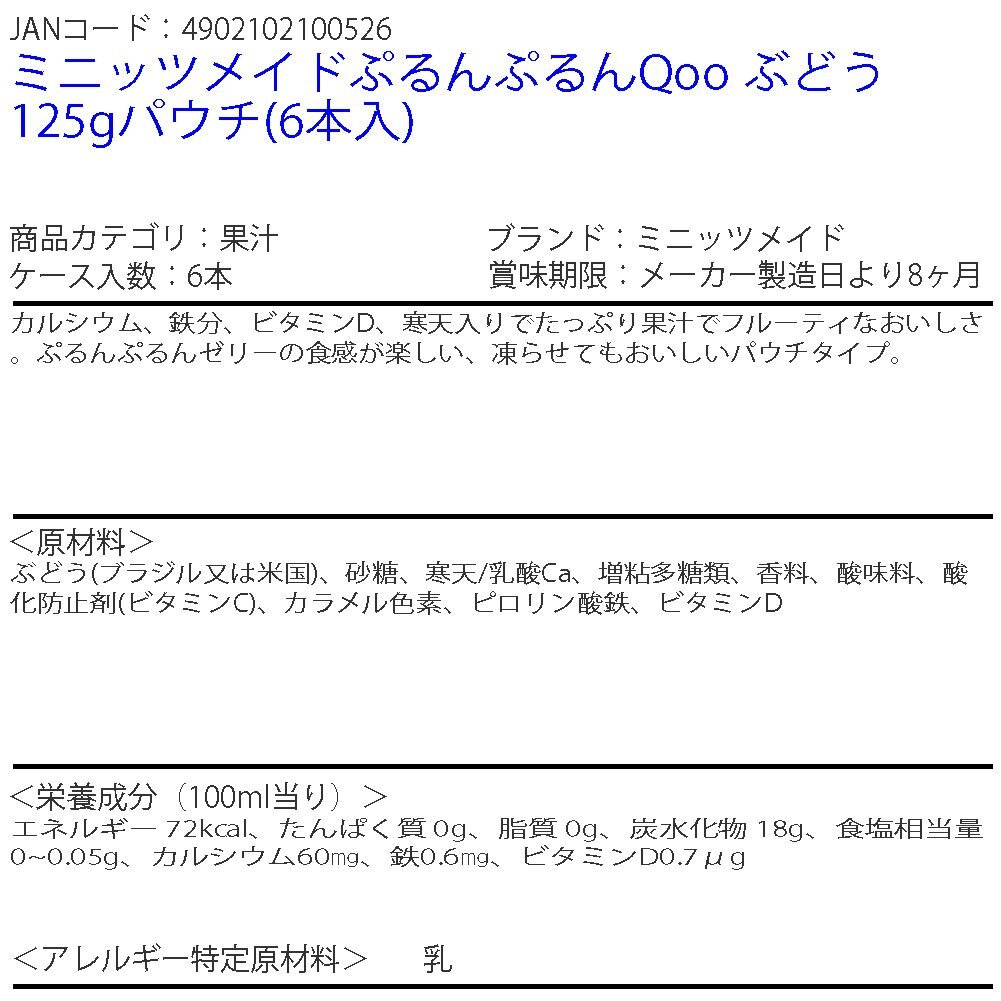 JANコード：4902102100526
ミニッツメイドぷるんぷるんQoo ぶどう 125gパウチ(6本入)

商品カテゴリ：果汁
ケース入数：6本

ブランド：ミニッツメイド
賞味期限：メーカー製造日より8ヶ月

カルシウム、鉄分、ビタミンD、寒天入りでたっぷり果汁でフルーティなおいしさ。ぷるんぷるんゼリーの食感が楽しい、凍らせてもおいしいパウチタイプ。

＜原材料＞
ぶどう(ブラジル又は米国)、砂糖、寒天/乳酸Ca、増粘多糖類、香料、酸味料、酸化防止剤(ビタミンC)、カラメル色素、ピロリン酸鉄、ビタミンD

＜栄養成分（100ml当り）＞
エネルギー 72kcal、たんぱく質 0g、脂質 0g、炭水化物 18g、食塩相当量 0~0.05g、カルシウム60mg、鉄0.6mg、ビタミンD0.7μg

＜アレルギー特定原材料＞　乳